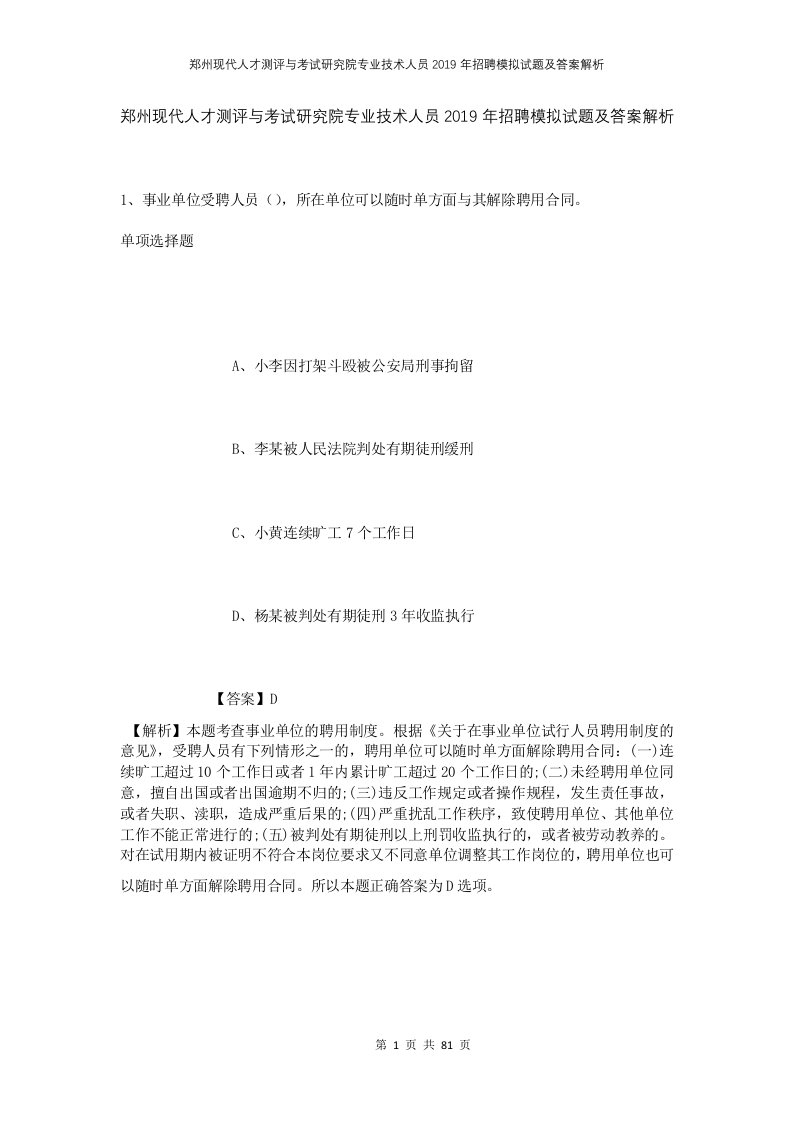 郑州现代人才测评与考试研究院专业技术人员2019年招聘模拟试题及答案解析

郑州现代人才测评与考试研究院专业技术人员2019年招聘模拟试题及答案解析

1、事业单位受聘人员（），所在单位可以随时单方面与其解除聘用合同。

单项选择题

A、小李因打架斗殴被公安局刑事拘留

B、李某被人民法院判处有期徒刑缓刑

C、小黄连续旷工7个工作日

D、杨某被判处有期徒刑3年收监执行

【答案】D

【解析】本题考查事业单位的聘用制度。根据《关于在事业单位试行人员聘用制度的意见》，受聘人员有下列情形之一的，聘用单位可以随时单方面解除聘用合同：(一)连续旷工超过10个工作日或者1年内累计旷工超过20个工作日的;(二)未经聘用单位同意，擅自出国或者出国逾期不归的;(三)违反工作规定或者操作规程，发生责任事故，或者失职、渎职，造成严重后果的;(四)严重扰乱工作秩序，致使聘用单位、其他单位工作不能正常进行的;(五)被判处有期徒刑以上刑罚收监执行的，或者被劳动教养的。对在试用期内被证明不符合本岗位要求又不同意单位调整其工作岗位的，聘用单位也可以随时单方面解除聘用合同。所以本题正确答案为D选项。

第 1 页 共 81 页